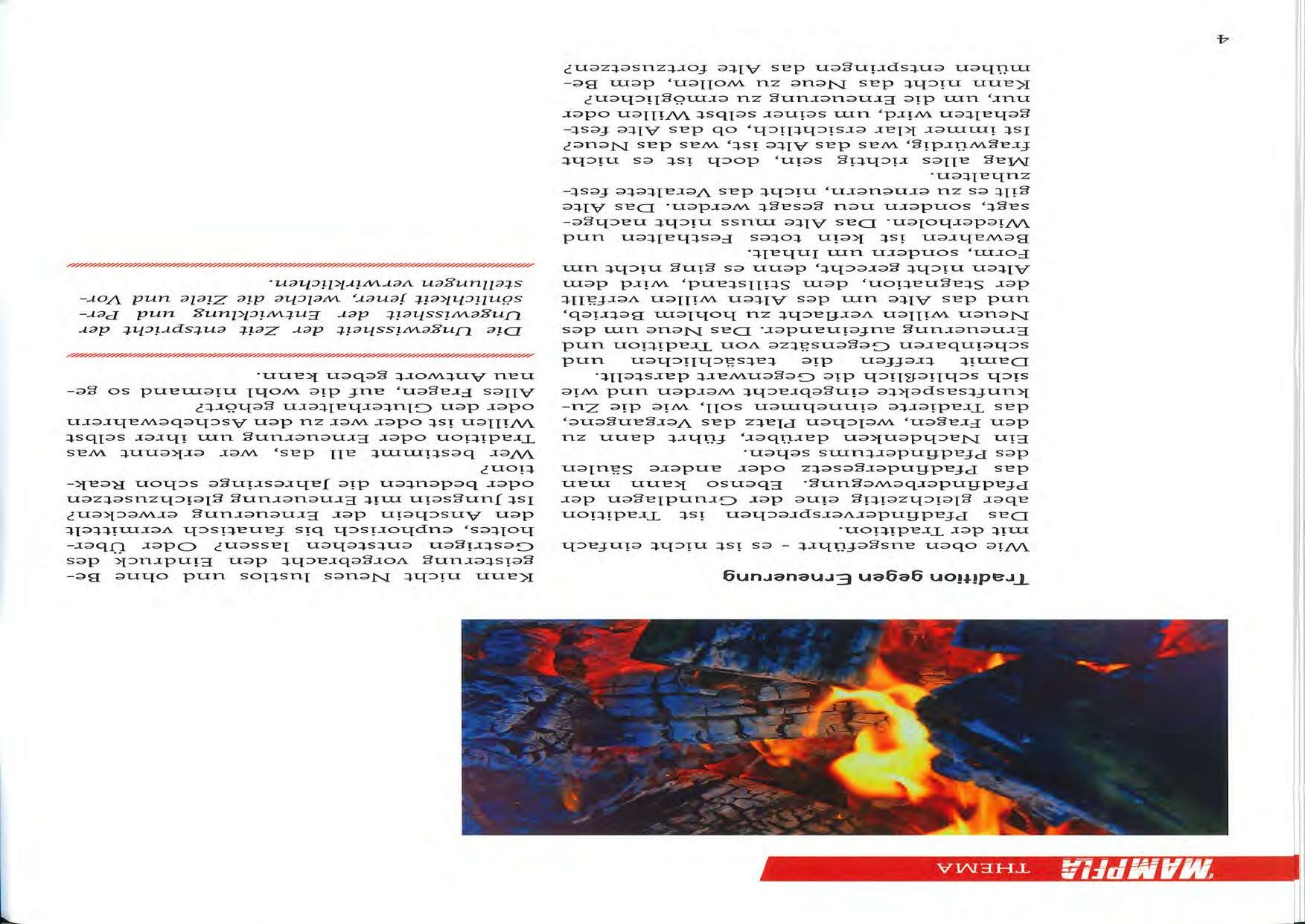 MAMPFLA THEMA

Tradition gegen Erneuerung

Wie oben ausgeführt - es ist nicht einfach mit der Tradition.

Das Pfadfinderversprechen ist Tradition aber gleichzeitig eine der Grundlagen der Pfadfinderbewegung. Ebenso kann man das Pfadfindergesetz oder andere Säulen des Pfadfindertums sehen.

Ein Nachdenken darüber, führt dann zu den Fragen, welchen Platz das Vergangene, das Tradierte einnehmen soll, wie die Zukunftsaspekte eingebracht werden und wie sich schließlich die Gegenwart darstellt.

Damit treffen die tatsächlichen und scheinbaren Gegensätze von Tradition und Erneuerung aufeinander. Das Neue um des Neuen willen verflacht zu hohlem Betrieb, und das Alte um des Alten willen verfällt der Stagnation, dem Stillstand, wird dem Alten nicht gerecht, denn es ging nicht um Form, sondern um Inhalt.

Bewahren ist kein totes Festhalten und Wiederholen. Das Alte muss nicht nachgesagt, sondern neu gesagt werden. Das Alte gilt es zu erneuern, nicht das Veraltete festzuhalten.

Mag alles richtig sein, doch ist es nicht fragwürdig, was das Alte ist, was das Neue? Ist immer klar ersichtlich, ob das Alte festgehalten wird, um seiner selbst Willen oder nur, um die Erneuerung zu ermöglichen? Kann nicht das Neue zu wollen, dem Bemühen entspringen das Alte fortzusetzen?

Kann nicht Neues lustlos und ohne Begeisterung vorgebracht den Eindruck des Gestrigen entstehen lassen? Oder Überholtes, euphorisch bis fanatisch vermittelt den Anschein der Erneuerung erwecken? Ist Jungsein mit Erneuerung gleichzusetzen oder bedeuten die Jahresringe schon Reaktion?

Wer bestimmt all das, wer erkennt was Tradition oder Erneuerung um ihrer selbst Willen ist oder wer zu den Aschebewahrern oder den Gluterhaltern gehört?

Alles Fragen, auf die wohl niemand so genau Antwort geben kann.

Die Ungewissheit der Zeit entspricht der Ungewissheit der Entwicklung und Persönlichkeit jener, welche die Ziele und Vorstellungen verwirklichen.

4